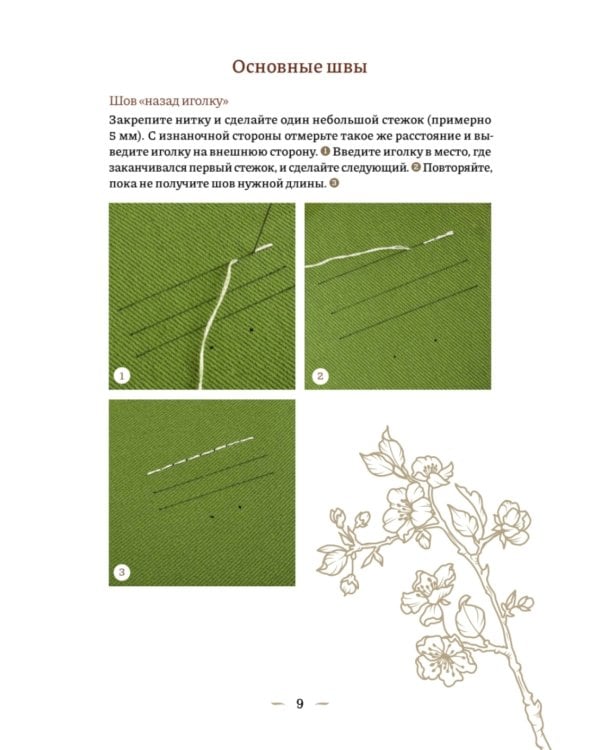 Основные швы

Шов «назад иголку»

Закрепите нитку и сделайте один небольшой стежок (примерно 5 мм). С изнаночной стороны отмерьте такое же расстояние и выведите иголку на внешнюю сторону. ❶ Введите иголку в место, где заканчивался первый стежок, и сделайте следующий. ❷ Повторяйте, пока не получите шов нужной длины. ❸

1

2

3

9